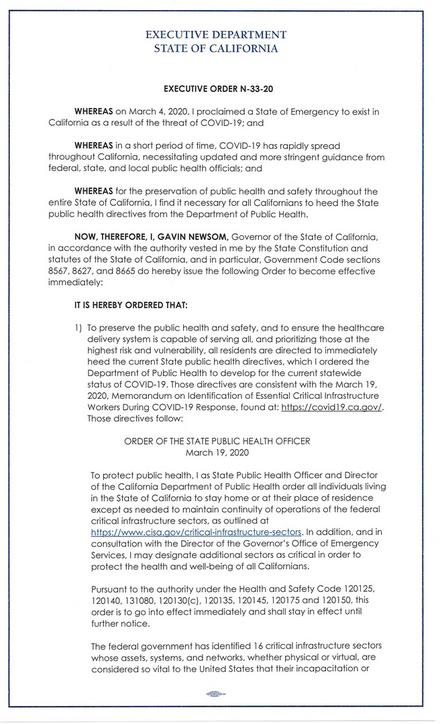 EXECUTIVE DEPARTMENT
STATE OF CALIFORNIA

EXECUTIVE ORDER N-33-20

WHEREAS on March 4, 2020, I proclaimed a State of Emergency to exist in California as a result of the threat of COVID-19; and

WHEREAS in a short period of time, COVID-19 has rapidly spread throughout California, necessitating updated and more stringent guidance from federal, state, and local public health officials; and

WHEREAS for the preservation of public health and safety throughout the entire State of California, I find it necessary for all Californians to heed the State public health directives from the Department of Public Health.

NOW, THEREFORE, I, GAVIN NEWSOM, Governor of the State of California, in accordance with the authority vested in me by the State Constitution and statutes of the State of California, and in particular, Government Code sections 8567, 8627, and 8665 do hereby issue the following Order to become effective immediately:

IT IS HEREBY ORDERED THAT:

1) To preserve the public health and safety, and to ensure the healthcare delivery system is capable of serving all, and prioritizing those at the highest risk and vulnerability, all residents are directed to immediately heed the current State public health directives, which I ordered the Department of Public Health to develop for the current statewide status of COVID-19. Those directives are consistent with the March 19, 2020, Memorandum on Identification of Essential Critical Infrastructure Workers During COVID-19 Response, found at: https://covid19.ca.gov/. Those directives follow:

ORDER OF THE STATE PUBLIC HEALTH OFFICER
March 19, 2020

To protect public health, I as State Public Health Officer and Director of the California Department of Public Health order all individuals living in the State of California to stay home or at their place of residence except as needed to maintain continuity of operations of the federal critical infrastructure sectors, as outlined at https://www.cisa.gov/critical-infrastructure-sectors. In addition, and in consultation with the Director of the Governor's Office of Emergency Services, I may designate additional sectors as critical in order to protect the health and well-being of all Californians.

Pursuant to the authority under the Health and Safety Code 120125, 120140, 131080, 120130(c), 120135, 120145, 120175 and 120150, this order is to go into effect immediately and shall stay in effect until further notice.

The federal government has identified 16 critical infrastructure sectors whose assets, systems, and networks, whether physical or virtual, are considered so vital to the United States that their incapacitation or